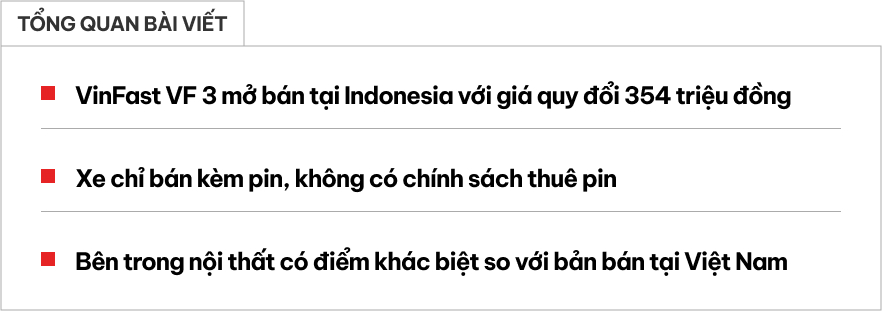 TỔNG QUAN BÀI VIẾT

VinFast VF 3 mở bán tại Indonesia với giá quy đổi 354 triệu đồng

Xe chỉ bán kèm pin, không có chính sách thuê pin

Bên trong nội thất có điểm khác biệt so với bản bán tại Việt Nam